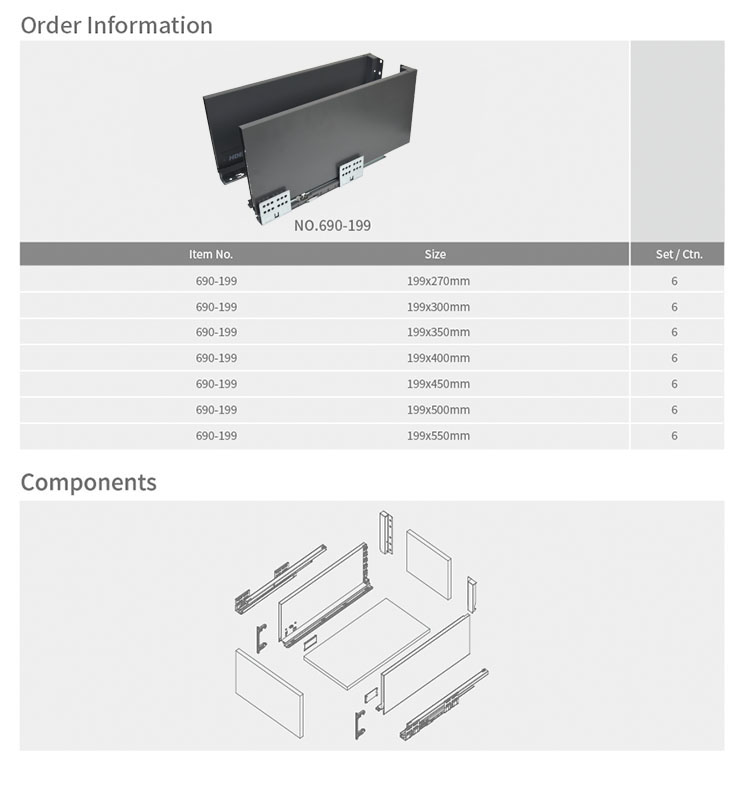 Order Information

NO.690-199

| Item No. | Size | Set / Ctn. |
|---|---|---|
| 690-199 | 199x270mm | 6 |
| 690-199 | 199x300mm | 6 |
| 690-199 | 199x350mm | 6 |
| 690-199 | 199x400mm | 6 |
| 690-199 | 199x450mm | 6 |
| 690-199 | 199x500mm | 6 |
| 690-199 | 199x550mm | 6 |

Components